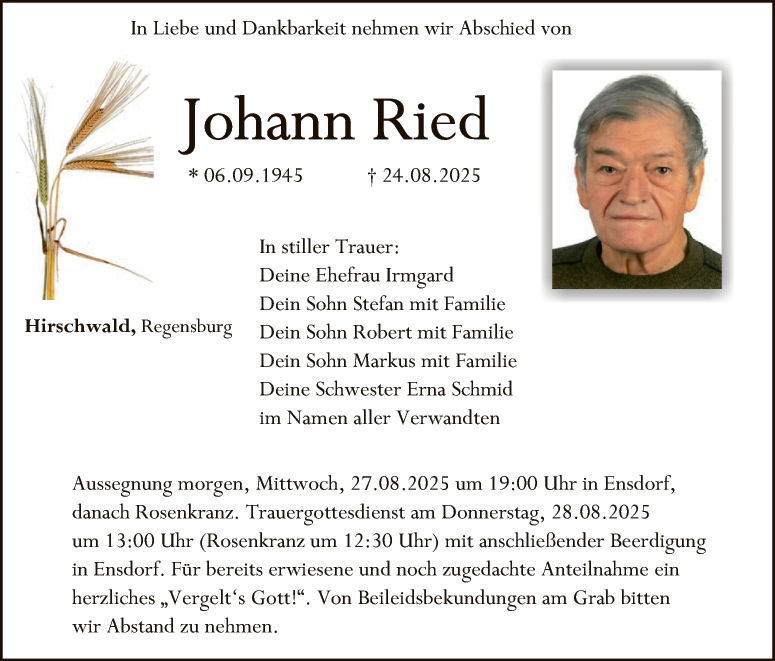 In Liebe und Dankbarkeit nehmen wir Abschied von

Johann Ried

* 06.09.1945 † 24.08.2025

Hirschwald, Regensburg

In stiller Trauer:
Deine Ehefrau Irmgard
Dein Sohn Stefan mit Familie
Dein Sohn Robert mit Familie
Dein Sohn Markus mit Familie
Deine Schwester Erna Schmid
im Namen aller Verwandten

Aussegnung morgen, Mittwoch, 27.08.2025 um 19:00 Uhr in Ensdorf, danach Rosenkranz. Trauergottesdienst am Donnerstag, 28.08.2025 um 13:00 Uhr (Rosenkranz um 12:30 Uhr) mit anschließender Beerdigung in Ensdorf. Für bereits erwiesene und noch zugedachte Anteilnahme ein herzliches „Vergelt‘s Gott!“. Von Beileidsbekundungen am Grab bitten wir Abstand zu nehmen.